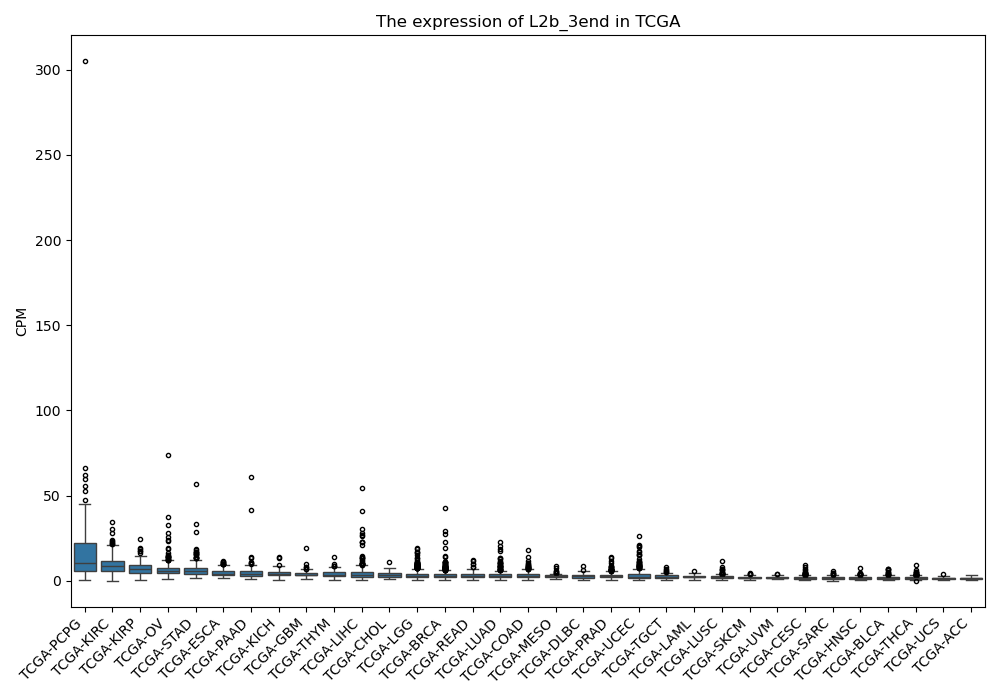 The expression of L2b_3end in TCGA

CPM

300
250
200
150
100
50
0

TCGA-PCPG
TCGA-KIRC
TCGA-KIRP
TCGA-OV
TCGA-STAD
TCGA-ESCA
TCGA-PAAD
TCGA-KICH
TCGA-GBM
TCGA-THYM
TCGA-LIHC
TCGA-CHOL
TCGA-LGG
TCGA-BRCA
TCGA-READ
TCGA-LUAD
TCGA-COAD
TCGA-MESO
TCGA-DLBC
TCGA-PRAD
TCGA-UCEC
TCGA-TGCT
TCGA-LAML
TCGA-LUSC
TCGA-SKCM
TCGA-UVM
TCGA-CESC
TCGA-SARC
TCGA-HNSC
TCGA-BLCA
TCGA-THCA
TCGA-UCS
TCGA-ACC